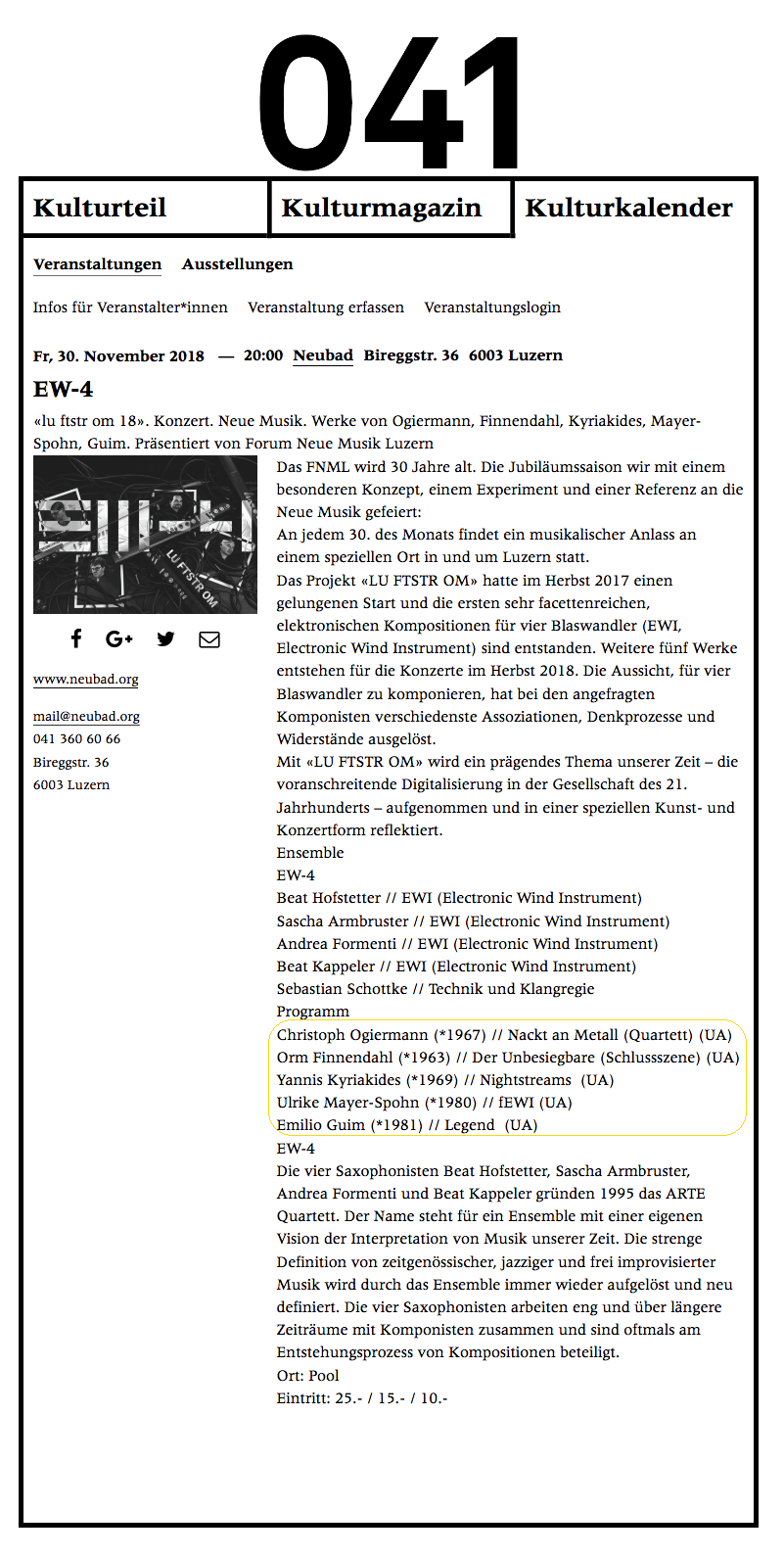 041

Kulturteil Kulturmagazin Kulturkalender

Veranstaltungen Ausstellungen

Infos für Veranstalter*innen Veranstaltung erfassen Veranstaltungslogin

Fr, 30. November 2018 — 20:00 Neubad Bireggstr. 36 6003 Luzern

EW-4

«lu ftstr om 18». Konzert. Neue Musik. Werke von Ogiermann, Finnendahl, Kyriakides, Mayer-Spohn, Guim. Präsentiert von Forum Neue Musik Luzern

LU FTSTR OM

www.neubad.org

mail@neubad.org
041 360 60 66
Bireggstr. 36
6003 Luzern

Das FNML wird 30 Jahre alt. Die Jubiläumssaison wir mit einem besonderen Konzept, einem Experiment und einer Referenz an die Neue Musik gefeiert:
An jedem 30. des Monats findet ein musikalischer Anlass an einem speziellen Ort in und um Luzern statt.
Das Projekt «LU FTSTR OM» hatte im Herbst 2017 einen gelungenen Start und die ersten sehr facettenreichen, elektronischen Kompositionen für vier Blaswandler (EWI, Electronic Wind Instrument) sind entstanden. Weitere fünf Werke entstehen für die Konzerte im Herbst 2018. Die Aussicht, für vier Blaswandler zu komponieren, hat bei den angefragten Komponisten verschiedenste Assoziationen, Denkprozesse und Widerstände ausgelöst.
Mit «LU FTSTR OM» wird ein prägendes Thema unserer Zeit – die voranschreitende Digitalisierung in der Gesellschaft des 21. Jahrhunderts – aufgenommen und in einer speziellen Kunst- und Konzertform reflektiert.
Ensemble
EW-4
Beat Hofstetter // EWI (Electronic Wind Instrument)
Sascha Armbruster // EWI (Electronic Wind Instrument)
Andrea Formenti // EWI (Electronic Wind Instrument)
Beat Kappeler // EWI (Electronic Wind Instrument)
Sebastian Schottke // Technik und Klangregie
Programm
Christoph Ogiermann (*1967) // Nackt an Metall (Quartett) (UA)
Orm Finnendahl (*1963) // Der Unbesiegbare (Schlussszene) (UA)
Yannis Kyriakides (*1969) // Nightstreams (UA)
Ulrike Mayer-Spohn (*1980) // fEWI (UA)
Emilio Guim (*1981) // Legend (UA)
EW-4
Die vier Saxophonisten Beat Hofstetter, Sascha Armbruster, Andrea Formenti und Beat Kappeler gründen 1995 das ARTE Quartett. Der Name steht für ein Ensemble mit einer eigenen Vision der Interpretation von Musik unserer Zeit. Die strenge Definition von zeitgenössischer, jazziger und frei improvisierter Musik wird durch das Ensemble immer wieder aufgelöst und neu definiert. Die vier Saxophonisten arbeiten eng und über längere Zeiträume mit Komponisten zusammen und sind oftmals am Entstehungsprozess von Kompositionen beteiligt.
Ort: Pool
Eintritt: 25.- / 15.- / 10.-